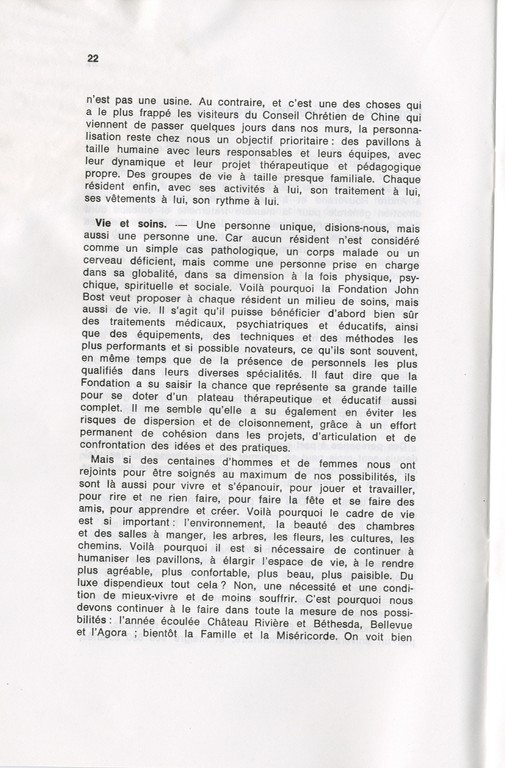 22

n'est pas une usine. Au contraire, et c'est une des choses qui a le plus frappé les visiteurs du Conseil Chrétien de Chine qui viennent de passer quelques jours dans nos murs, la personnalisation reste chez nous un objectif prioritaire : des pavillons à taille humaine avec leurs responsables et leurs équipes, avec leur dynamique et leur projet thérapeutique et pédagogique propre. Des groupes de vie à taille presque familiale. Chaque résident enfin, avec ses activités à lui, son traitement à lui, ses vêtements à lui, son rythme à lui.

Vie et soins. — Une personne unique, disions-nous, mais aussi une personne une. Car aucun résident n'est considéré comme un simple cas pathologique, un corps malade ou un cerveau déficient, mais comme une personne prise en charge dans sa globalité, dans sa dimension à la fois physique, psychique, spirituelle et sociale. Voilà pourquoi la Fondation John Bost veut proposer à chaque résident un milieu de soins, mais aussi de vie. Il s'agit qu'il puisse bénéficier d'abord bien sûr des traitements médicaux, psychiatriques et éducatifs, ainsi que des équipements, des techniques et des méthodes les plus performants et si possible novateurs, ce qu'ils sont souvent, en même temps que de la présence de personnels les plus qualifiés dans leurs diverses spécialités. Il faut dire que la Fondation a su saisir la chance que représente sa grande taille pour se doter d'un plateau thérapeutique et éducatif aussi complet. Il me semble qu'elle a su également en éviter les risques de dispersion et de cloisonnement, grâce à un effort permanent de cohésion dans les projets, d'articulation et de confrontation des idées et des pratiques.

Mais si des centaines d'hommes et de femmes nous ont rejoints pour être soignés au maximum de nos possibilités, ils sont là aussi pour vivre et s'épanouir, pour jouer et travailler, pour rire et ne rien faire, pour faire la fête et se faire des amis, pour apprendre et créer. Voilà pourquoi le cadre de vie est si important : l'environnement, la beauté des chambres et des salles à manger, les arbres, les fleurs, les cultures, les chemins. Voilà pourquoi il est si nécessaire de continuer à humaniser les pavillons, à élargir l'espace de vie, à le rendre plus agréable, plus confortable, plus beau, plus paisible. Du luxe dispendieux tout cela ? Non, une nécessité et une condition de mieux-vivre et de moins souffrir. C'est pourquoi nous devons continuer à le faire dans toute la mesure de nos possibilités : l'année écoulée Château Rivière et Béthesda, Bellevue et l'Agora ; bientôt la Famille et la Miséricorde. On voit bien